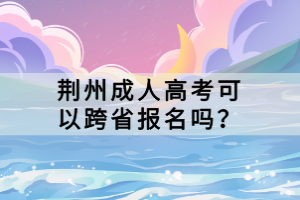 荆州成人高考可以跨省报名吗？